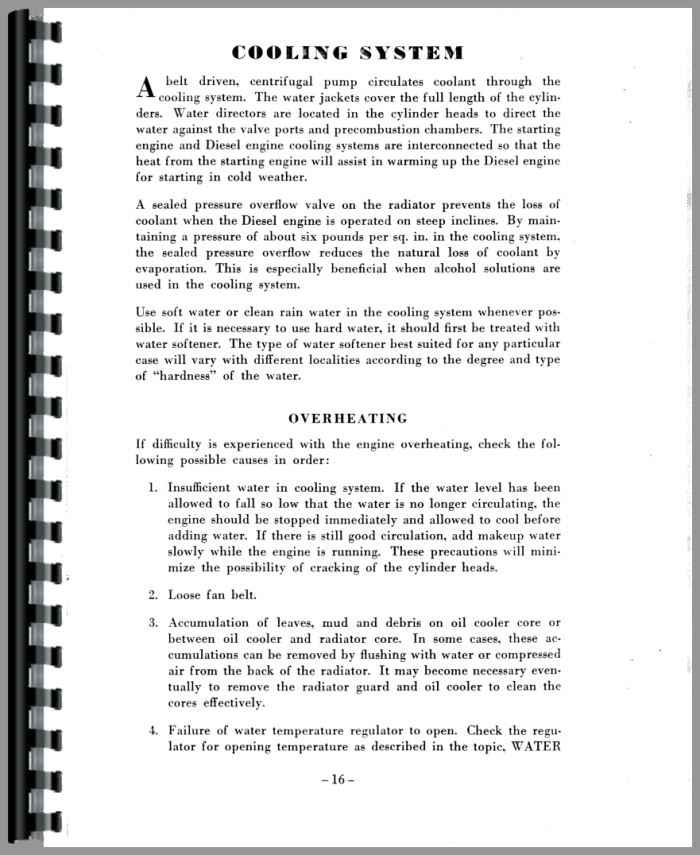 COOLING SYSTEM

A belt driven, centrifugal pump circulates coolant through the cooling system. The water jackets cover the full length of the cylinders. Water directors are located in the cylinder heads to direct the water against the valve ports and precombustion chambers. The starting engine and Diesel engine cooling systems are interconnected so that the heat from the starting engine will assist in warming up the Diesel engine for starting in cold weather.

A sealed pressure overflow valve on the radiator prevents the loss of coolant when the Diesel engine is operated on steep inclines. By maintaining a pressure of about six pounds per sq. in. in the cooling system, the sealed pressure overflow reduces the natural loss of coolant by evaporation. This is especially beneficial when alcohol solutions are used in the cooling system.

Use soft water or clean rain water in the cooling system whenever possible. If it is necessary to use hard water, it should first be treated with water softener. The type of water softener best suited for any particular case will vary with different localities according to the degree and type of "hardness" of the water.

OVERHEATING

If difficulty is experienced with the engine overheating, check the following possible causes in order:

1. Insufficient water in cooling system. If the water level has been allowed to fall so low that the water is no longer circulating, the engine should be stopped immediately and allowed to cool before adding water. If there is still good circulation, add makeup water slowly while the engine is running. These precautions will minimize the possibility of cracking of the cylinder heads.

2. Loose fan belt.

3. Accumulation of leaves, mud and debris on oil cooler core or between oil cooler and radiator core. In some cases, these accumulations can be removed by flushing with water or compressed air from the back of the radiator. It may become necessary eventually to remove the radiator guard and oil cooler to clean the cores effectively.

4. Failure of water temperature regulator to open. Check the regulator for opening temperature as described in the topic, WATER

– 16 –